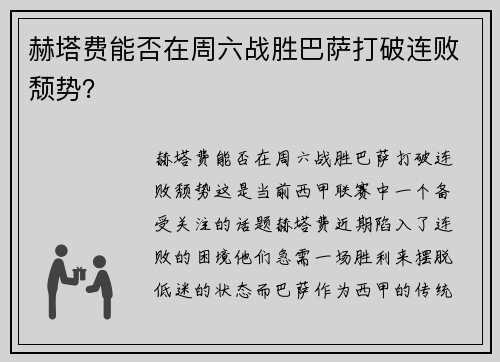 赫塔费能否在周六战胜巴萨打破连败颓势?

赫塔费能否在周六战胜巴萨打破连败颓势这是当前西甲联赛中一个备受关注的话题赫塔费近期陷入了连败的困境他们急需一场胜利来摆脱低迷的状态而巴萨作为西甲的传统